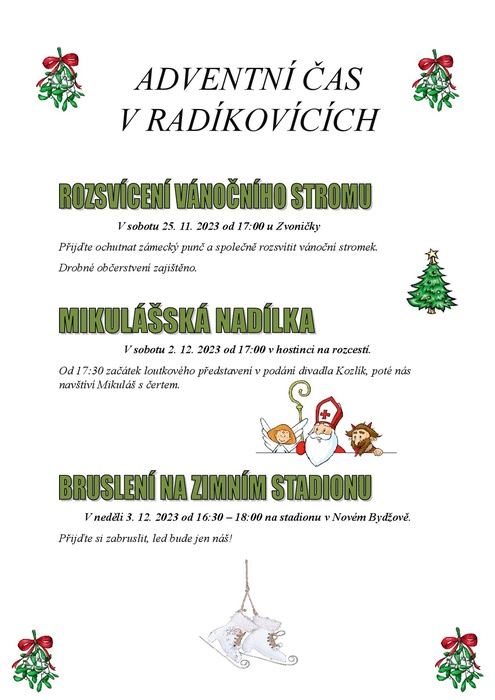 ADVENTNÍ ČAS
V RADÍKOVÍCÍCH

ROZSVÍCENÍ VÁNOČNÍHO STROMU

V sobotu 25. 11. 2023 od 17:00 u Zvoničky

Přijďte ochutnat zámecký punč a společně rozsvítit vánoční stromek.

Drobné občerstvení zajištěno.

MIKULÁŠSKÁ NADÍLKA

V sobotu 2. 12. 2023 od 17:00 v hostinci na rozcestí.

Od 17:30 začátek loutkového představení v podání divadla Kozlík, poté nás navštíví Mikuláš s čertem.

BRUSLENÍ NA ZIMNÍM STADIONU

V neděli 3. 12. 2023 od 16:30 – 18:00 na stadionu v Novém Bydžově.

Přijďte si zabruslit, led bude jen náš!